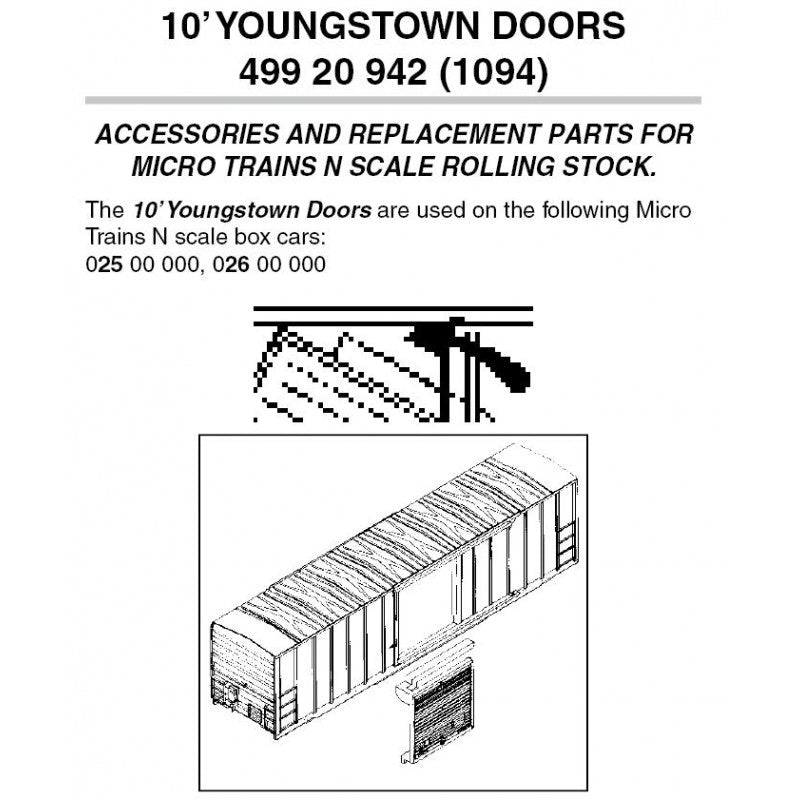 10' YOUNGSTOWN DOORS
499 20 942 (1094)

ACCESSORIES AND REPLACEMENT PARTS FOR MICRO TRAINS N SCALE ROLLING STOCK.

The 10' Youngstown Doors are used on the following Micro Trains N scale box cars:
025 00 000, 026 00 000